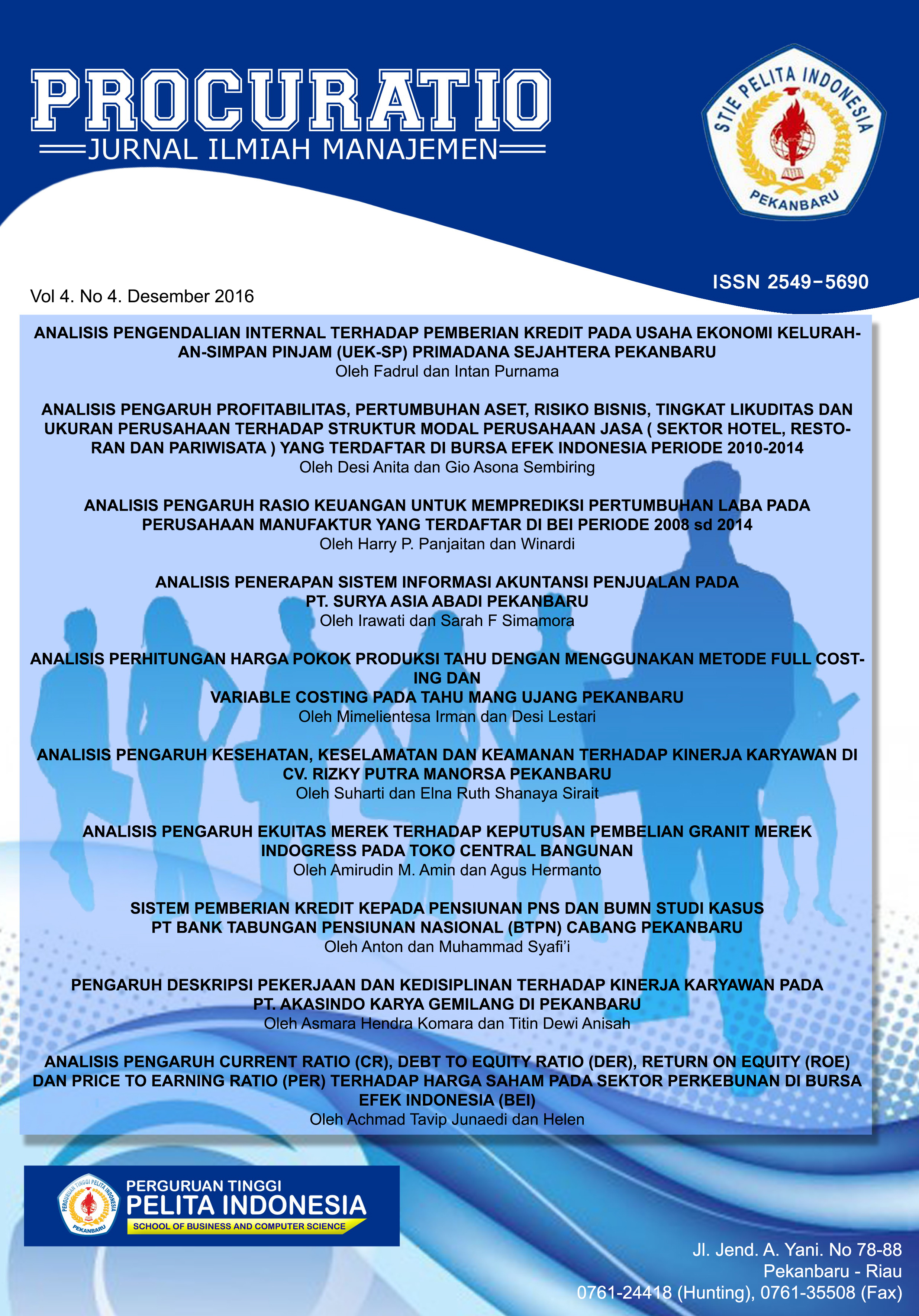 PROCURATIO
JURNAL ILMIAH MANAJEMEN

STIE PELITA INDONESIA
PEKANBARU

ISSN 2549-5690

Vol 4. No 4. Desember 2016

ANALISIS PENGENDALIAN INTERNAL TERHADAP PEMBERIAN KREDIT PADA USAHA EKONOMI KELURAHAN-SIMPAN PINJAM (UEK-SP) PRIMADANA SEJAHTERA PEKANBARU
Oleh Fadrul dan Intan Purnama

ANALISIS PENGARUH PROFITABILITAS, PERTUMBUHAN ASET, RISIKO BISNIS, TINGKAT LIKUDITAS DAN UKURAN PERUSAHAAN TERHADAP STRUKTUR MODAL PERUSAHAAN JASA ( SEKTOR HOTEL, RESTORAN DAN PARIWISATA ) YANG TERDAFTAR DI BURSA EFEK INDONESIA PERIODE 2010-2014
Oleh Desi Anita dan Gio Asona Sembiring

ANALISIS PENGARUH RASIO KEUANGAN UNTUK MEMPREDIKSI PERTUMBUHAN LABA PADA PERUSAHAAN MANUFAKTUR YANG TERDAFTAR DI BEI PERIODE 2008 sd 2014
Oleh Harry P. Panjaitan dan Winardi

ANALISIS PENERAPAN SISTEM INFORMASI AKUNTANSI PENJUALAN PADA PT. SURYA ASIA ABADI PEKANBARU
Oleh Irawati dan Sarah F Simamora

ANALISIS PERHITUNGAN HARGA POKOK PRODUKSI TAHU DENGAN MENGGUNAKAN METODE FULL COSTING DAN
VARIABLE COSTING PADA TAHU MANG UJANG PEKANBARU
Oleh Mimelientesa Irman dan Desi Lestari

ANALISIS PENGARUH KESEHATAN, KESELAMATAN DAN KEAMANAN TERHADAP KINERJA KARYAWAN DI CV. RIZKY PUTRA MANORSA PEKANBARU
Oleh Suharti dan Elna Ruth Shanaya Sirait

ANALISIS PENGARUH EKUITAS MEREK TERHADAP KEPUTUSAN PEMBELIAN GRANIT MEREK INDOGRESS PADA TOKO CENTRAL BANGUNAN
Oleh Amirudin M. Amin dan Agus Hermanto

SISTEM PEMBERIAN KREDIT KEPADA PENSIUNAN PNS DAN BUMN STUDI KASUS PT BANK TABUNGAN PENSIUNAN NASIONAL (BTPN) CABANG PEKANBARU
Oleh Anton dan Muhammad Syafi'i

PENGARUH DESKRIPSI PEKERJAAN DAN KEDISIPLINAN TERHADAP KINERJA KARYAWAN PADA PT. AKASINDO KARYA GEMILANG DI PEKANBARU
Oleh Asmara Hendra Komara dan Titin Dewi Anisah

ANALISIS PENGARUH CURRENT RATIO (CR), DEBT TO EQUITY RATIO (DER), RETURN ON EQUITY (ROE) DAN PRICE TO EARNING RATIO (PER) TERHADAP HARGA SAHAM PADA SEKTOR PERKEBUNAN DI BURSA EFEK INDONESIA (BEI)
Oleh Achmad Tavip Junaedi dan Helen

PERGURUAN TINGGI PELITA INDONESIA PEKANBARU
PERGURUAN TINGGI
PELITA INDONESIA
SCHOOL OF BUSINESS AND COMPUTER SCIENCE

Jl. Jend. A. Yani. No 78-88
Pekanbaru - Riau
0761-24418 (Hunting), 0761-35508 (Fax)